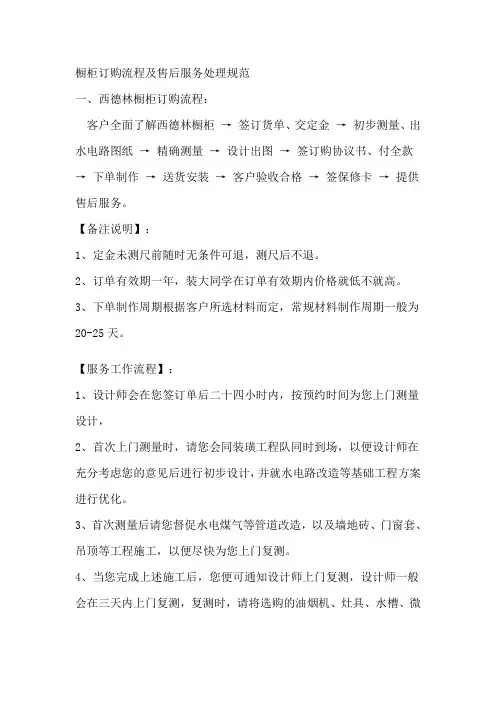 橱柜订购流程及售后服务处理规范

一、西德林橱柜订购流程：

客户全面了解西德林橱柜 → 签订货单、交定金 → 初步测量、出水电路图纸 → 精确测量 → 设计出图 → 签订购协议书、付全款 → 下单制作 → 送货安装 → 客户验收合格 → 签保修卡 → 提供售后服务。

【备注说明】：

1、定金未测尺前随时无条件可退，测尺后不退。

2、订单有效期一年，装大同学在订单有效期内价格就低不就高。

3、下单制作周期根据客户所选材料而定，常规材料制作周期一般为20-25天。

【服务工作流程】：

1、设计师会在您签订单后二十四小时内，按预约时间为您上门测量设计，

2、首次上门测量时，请您会同装璜工程队同时到场，以便设计师在充分考虑您的意见后进行初步设计，并就水电路改造等基础工程方案进行优化。

3、首次测量后请您督促水电煤气等管道改造，以及墙地砖、门窗套、吊顶等工程施工，以便尽快为您上门复测。

4、当您完成上述施工后，您便可通知设计师上门复测，设计师一般会在三天内上门复测，复测时，请将选购的油烟机、灶具、水槽、微